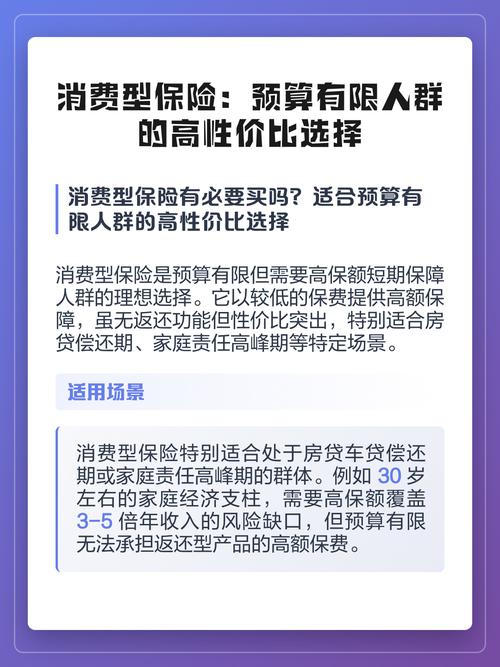 消费型保险：预算有限人群的高性价比选择

消费型保险有必要买吗？适合预算有限人群的高性价比选择

消费型保险是预算有限但需要高保额短期保障人群的理想选择。它以较低的保费提供高额保障，虽无返还功能但性价比突出，特别适合房贷偿还期、家庭责任高峰期等特定场景。

适用场景

消费型保险特别适合处于房贷车贷偿还期或家庭责任高峰期的群体。例如 30 岁左右的家庭经济支柱，需要高保额覆盖 3-5 倍年收入的风险缺口，但预算有限无法承担返还型产品的高额保费。